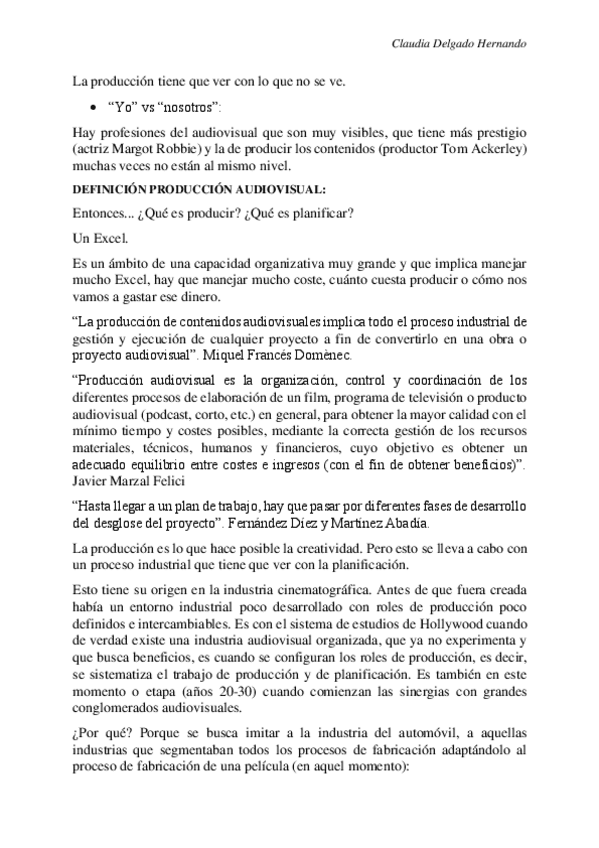 Claudia Delgado Hernando

La producción tiene que ver con lo que no se ve.

• "Yo" vs "nosotros":

Hay profesiones del audiovisual que son muy visibles, que tiene más prestigio (actriz Margot Robbie) y la de producir los contenidos (productor Tom Ackerley) muchas veces no están al mismo nivel.

DEFINICIÓN PRODUCCIÓN AUDIOVISUAL:

Entonces... ¿Qué es producir? ¿Qué es planificar?

Un Excel.

Es un ámbito de una capacidad organizativa muy grande y que implica manejar mucho Excel, hay que manejar mucho coste, cuánto cuesta producir o cómo nos vamos a gastar ese dinero.

"La producción de contenidos audiovisuales implica todo el proceso industrial de gestión y ejecución de cualquier proyecto a fin de convertirlo en una obra o proyecto audiovisual". Miquel Francés Domènec.

"Producción audiovisual es la organización, control y coordinación de los diferentes procesos de elaboración de un film, programa de televisión o producto audiovisual (podcast, corto, etc.) en general, para obtener la mayor calidad con el mínimo tiempo y costes posibles, mediante la correcta gestión de los recursos materiales, técnicos, humanos y financieros, cuyo objetivo es obtener un adecuado equilibrio entre costes e ingresos (con el fin de obtener beneficios)". Javier Marzal Felici

"Hasta llegar a un plan de trabajo, hay que pasar por diferentes fases de desarrollo del desglose del proyecto". Fernández Díez y Martínez Abadía.

La producción es lo que hace posible la creatividad. Pero esto se lleva a cabo con un proceso industrial que tiene que ver con la planificación.

Esto tiene su origen en la industria cinematográfica. Antes de que fuera creada había un entorno industrial poco desarrollado con roles de producción poco definidos e intercambiables. Es con el sistema de estudios de Hollywood cuando de verdad existe una industria audiovisual organizada, que ya no experimenta y que busca beneficios, es cuando se configuran los roles de producción, es decir, se sistematiza el trabajo de producción y de planificación. Es también en este momento o etapa (años 20-30) cuando comienzan las sinergias con grandes conglomerados audiovisuales.

¿Por qué? Porque se busca imitar a la industria del automóvil, a aquellas industrias que segmentaban todos los procesos de fabricación adaptándolo al proceso de fabricación de una película (en aquel momento):